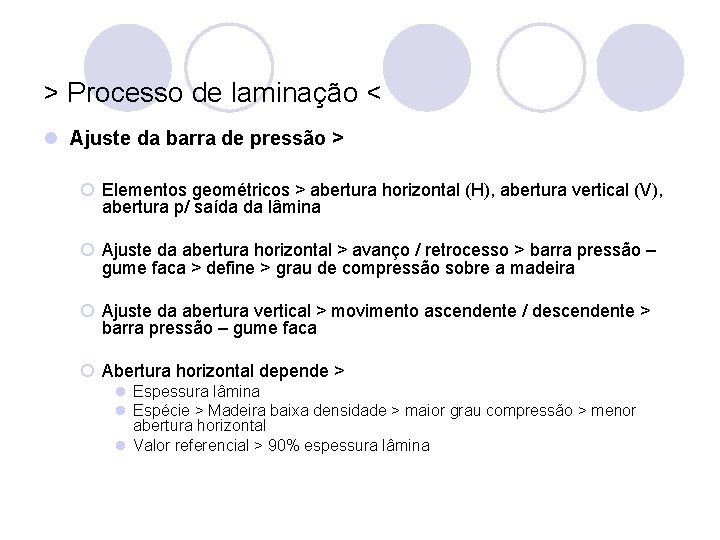 > Processo de laminação <

Ajuste da barra de pressão >

Elementos geométricos > abertura horizontal (H), abertura vertical (V), abertura p/ saída da lâmina

Ajuste da abertura horizontal > avanço / retrocesso > barra pressão – gume faca > define > grau de compressão sobre a madeira

Ajuste da abertura vertical > movimento ascendente / descendente > barra pressão – gume faca

Abertura horizontal depende >

Espessura lâmina

Espécie > Madeira baixa densidade > maior grau compressão > menor abertura horizontal

Valor referencial > 90% espessura lâmina